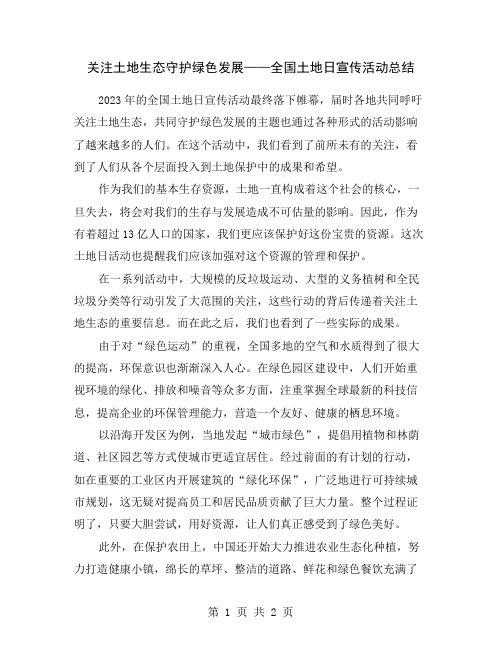 关注土地生态守护绿色发展——全国土地日宣传活动总结

2023年的全国土地日宣传活动最终落下帷幕，届时各地共同呼吁关注土地生态，共同守护绿色发展的主题也通过各种形式的活动影响了越来越多的人们。在这个活动中，我们看到了前所未有的关注，看到了人们从各个层面投入到土地保护中的成果和希望。

作为我们的基本生存资源，土地一直构成着这个社会的核心，一旦失去，将会对我们的生存与发展造成不可估量的影响。因此，作为有着超过13亿人口的国家，我们更应该保护好这份宝贵的资源。这次土地日活动也提醒我们应该加强对这个资源的管理和保护。

在一系列活动中，大规模的反垃圾运动、大型的义务植树和全民垃圾分类等行动引发了大范围的关注，这些行动的背后传递着关注土地生态的重要信息。而在此之后，我们也看到了一些实际的成果。

由于对“绿色运动”的重视，全国多地的空气和水质得到了很大的提高，环保意识也渐渐深入人心。在绿色园区建设中，人们开始重视环境的绿化、排放和噪音等众多方面，注重掌握全球最新的科技信息，提高企业的环保管理能力，营造一个友好、健康的栖息环境。

以沿海开发区为例，当地发起“城市绿色”，提倡用植物和林荫道、社区园艺等方式使城市更适宜居住。经过前面的有计划的行动，如在重要的工业区内开展建筑的“绿化环保”，广泛地进行可持续城市规划，这无疑对提高员工和居民品质贡献了巨大力量。整个过程证明了，只要大胆尝试，用好资源，让人们真正感受到了绿色美好。

此外，在保护农田上，中国还开始大力推进农业生态化种植，努力打造健康小镇，绵长的草坪、整洁的道路、鲜花和绿色餐饮充满了

第 1 页 共 2 页